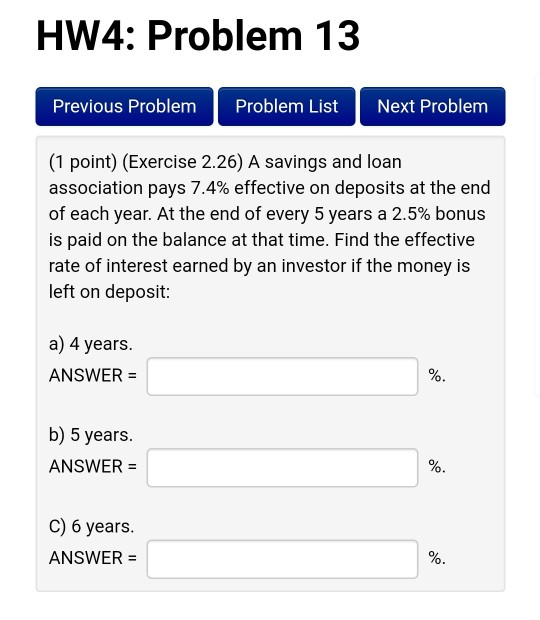 HW4: Problem 13

Previous Problem Problem List Next Problem

(1 point) (Exercise 2.26) A savings and loan association pays 7.4% effective on deposits at the end of each year. At the end of every 5 years a 2.5% bonus is paid on the balance at that time. Find the effective rate of interest earned by an investor if the money is left on deposit:

a) 4 years.
ANSWER = %.

b) 5 years.
ANSWER = %.

C) 6 years.
ANSWER = %.